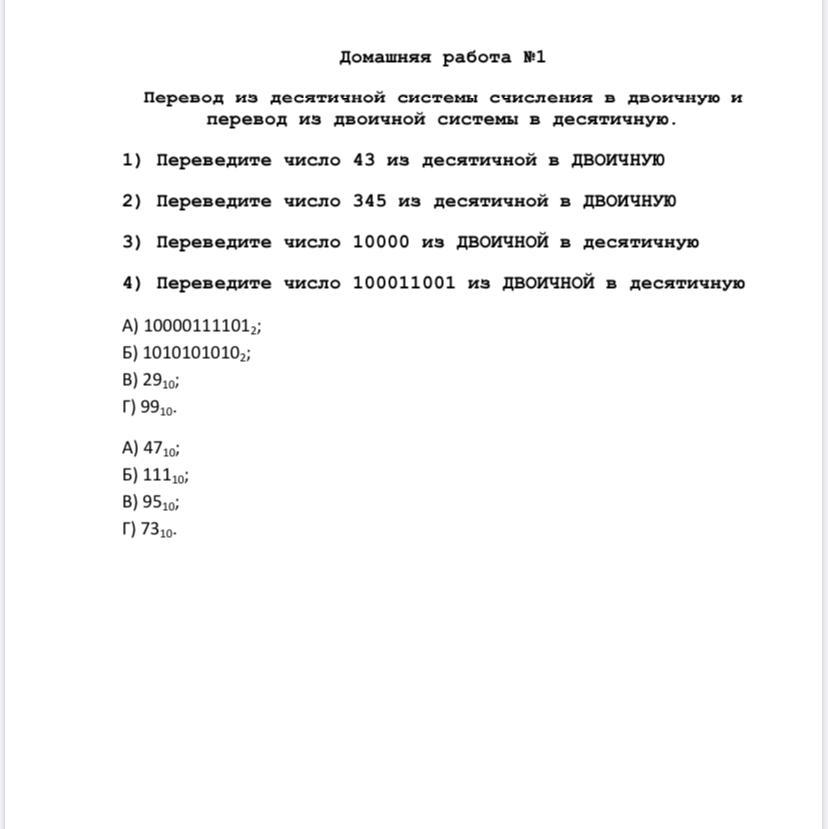 Домашняя работа №1

Перевод из десятичной системы счисления в двоичную и перевод из двоичной системы в десятичную.

1) Переведите число 43 из десятичной в ДВОИЧНУЮ

2) Переведите число 345 из десятичной в ДВОИЧНУЮ

3) Переведите число 10000 из ДВОИЧНОЙ в десятичную

4) Переведите число 100011001 из ДВОИЧНОЙ в десятичную

А) $10000111101_2$;
Б) $1010101010_2$;
В) $29_{10}$;
Г) $99_{10}$.

А) $47_{10}$;
Б) $111_{10}$;
В) $95_{10}$;
Г) $73_{10}$.